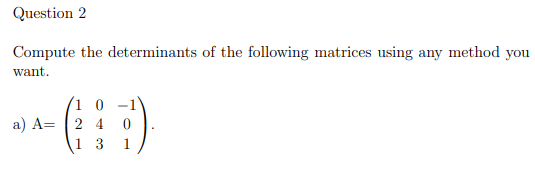 Question 2

Compute the determinants of the following matrices using any method you want.

a) A= $\begin{pmatrix} 1 & 0 & -1 \\ 2 & 4 & 0 \\ 1 & 3 & 1 \end{pmatrix}$.